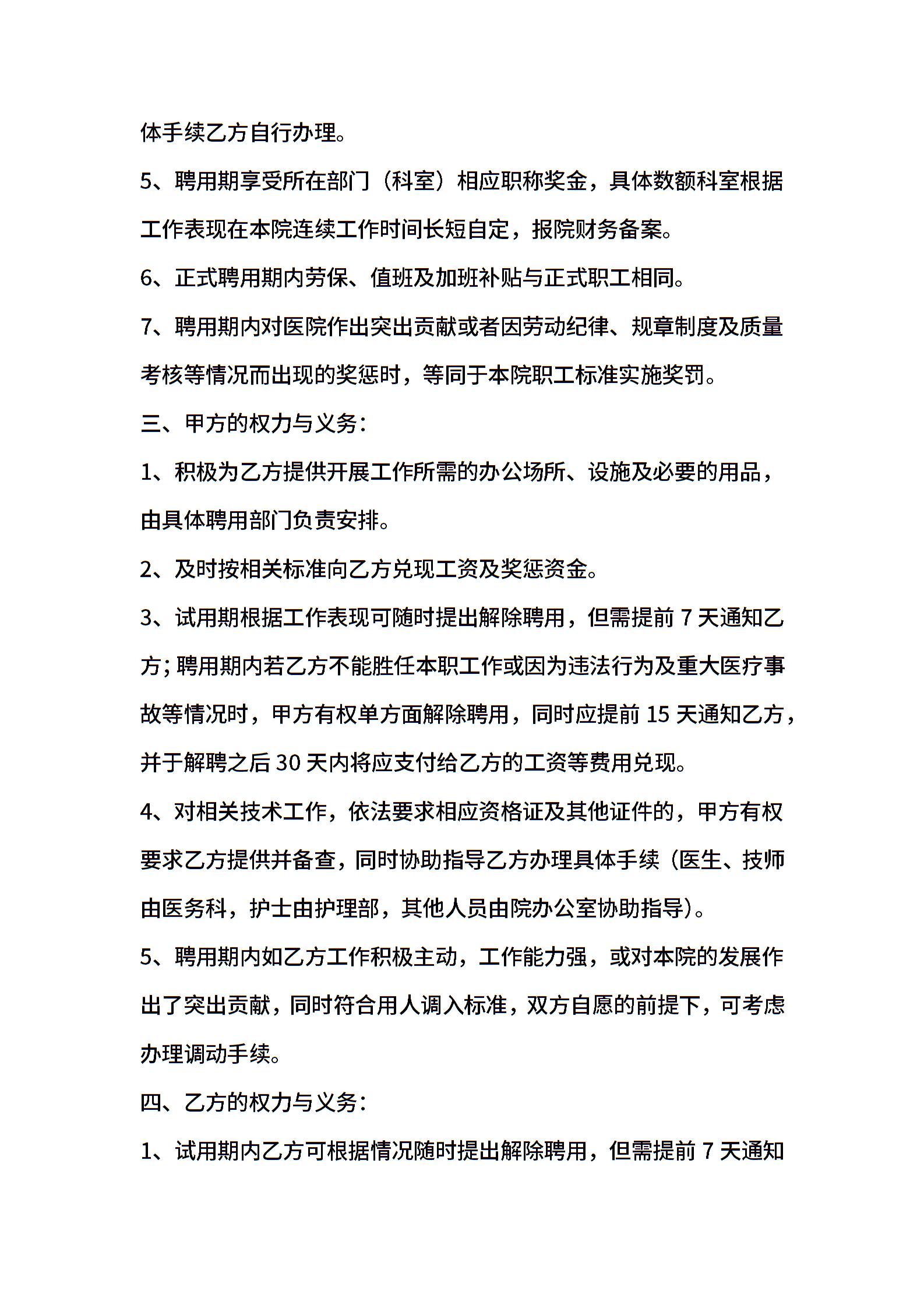 体手续乙方自行办理。

5、聘用期享受所在部门（科室）相应职称奖金，具体数额科室根据工作表现在本院连续工作时间长短自定，报院财务备案。

6、正式聘用期内劳保、值班及加班补贴与正式职工相同。

7、聘用期内对医院作出突出贡献或者因劳动纪律、规章制度及质量考核等情况而出现的奖惩时，等同于本院职工标准实施奖罚。

三、甲方的权力与义务：

1、积极为乙方提供开展工作所需的办公场所、设施及必要的用品，由具体聘用部门负责安排。

2、及时按相关标准向乙方兑现工资及奖惩资金。

3、试用期根据工作表现可随时提出解除聘用，但需提前 7 天通知乙方；聘用期内若乙方不能胜任本职工作或因为违法行为及重大医疗事故等情况时，甲方有权单方面解除聘用，同时应提前 15 天通知乙方，并于解聘之后 30 天内将应支付给乙方的工资等费用兑现。

4、对相关技术工作，依法要求相应资格证及其他证件的，甲方有权要求乙方提供并备查，同时协助指导乙方办理具体手续（医生、技师由医务科，护士由护理部，其他人员由院办公室协助指导）。

5、聘用期内如乙方工作积极主动，工作能力强，或对本院的发展作出了突出贡献，同时符合用人调入标准，双方自愿的前提下，可考虑办理调动手续。

四、乙方的权力与义务：

1、试用期内乙方可根据情况随时提出解除聘用，但需提前 7 天通知